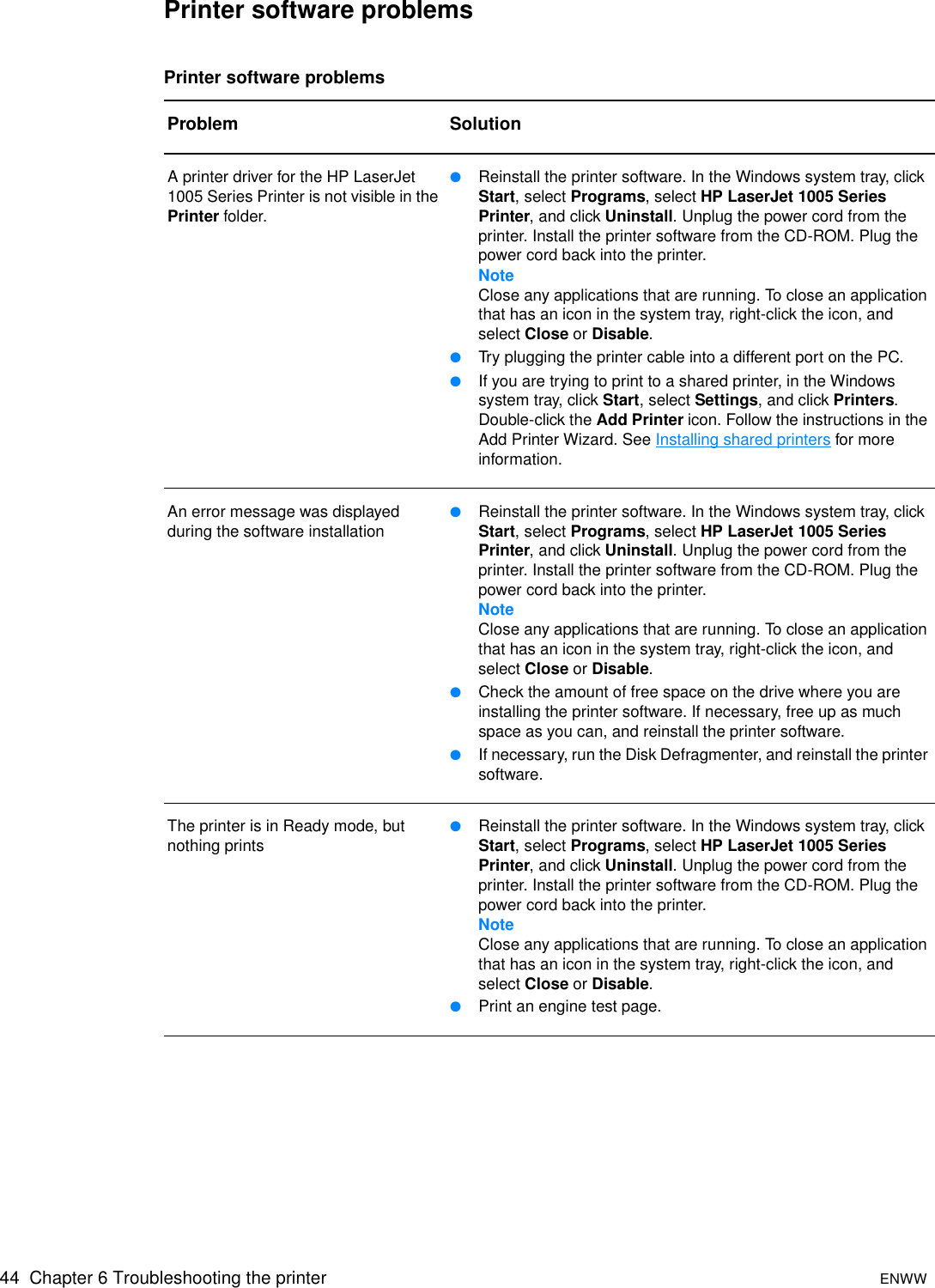 Printer software problems

Printer software problems

| Problem | Solution |
|---|---|
| A printer driver for the HP LaserJet 1005 Series Printer is not visible in the Printer folder. | ● Reinstall the printer software. In the Windows system tray, click Start, select Programs, select HP LaserJet 1005 Series Printer, and click Uninstall. Unplug the power cord from the printer. Install the printer software from the CD-ROM. Plug the power cord back into the printer. Note Close any applications that are running. To close an application that has an icon in the system tray, right-click the icon, and select Close or Disable. ● Try plugging the printer cable into a different port on the PC. ● If you are trying to print to a shared printer, in the Windows system tray, click Start, select Settings, and click Printers. Double-click the Add Printer icon. Follow the instructions in the Add Printer Wizard. See Installing shared printers for more information. |
| An error message was displayed during the software installation | ● Reinstall the printer software. In the Windows system tray, click Start, select Programs, select HP LaserJet 1005 Series Printer, and click Uninstall. Unplug the power cord from the printer. Install the printer software from the CD-ROM. Plug the power cord back into the printer. Note Close any applications that are running. To close an application that has an icon in the system tray, right-click the icon, and select Close or Disable. ● Check the amount of free space on the drive where you are installing the printer software. If necessary, free up as much space as you can, and reinstall the printer software. ● If necessary, run the Disk Defragmenter, and reinstall the printer software. |
| The printer is in Ready mode, but nothing prints | ● Reinstall the printer software. In the Windows system tray, click Start, select Programs, select HP LaserJet 1005 Series Printer, and click Uninstall. Unplug the power cord from the printer. Install the printer software from the CD-ROM. Plug the power cord back into the printer. Note Close any applications that are running. To close an application that has an icon in the system tray, right-click the icon, and select Close or Disable. ● Print an engine test page. |

44 Chapter 6 Troubleshooting the printer ENWW